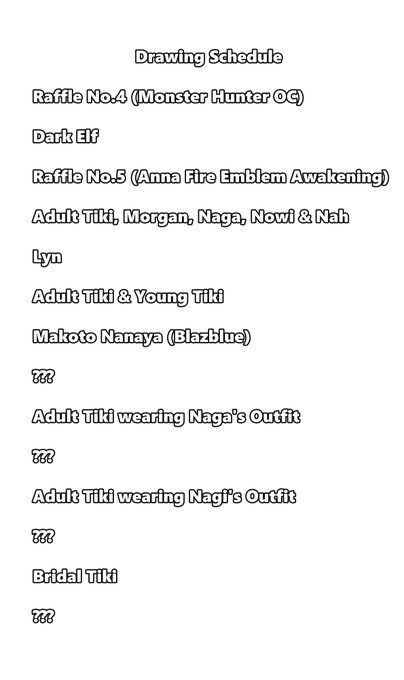 Drawing Schedule

Raffle No.4 (Monster Hunter OC)

Dark Elf

Raffle No.5 (Anna Fire Emblem Awakening)

Adult Tiki, Morgan, Naga, Nowi & Nah

Lyn

Adult Tiki & Young Tiki

Makoto Nanaya (Blazblue)

???

Adult Tiki wearing Naga's Outfit

???

Adult Tiki wearing Nagi's Outfit

???

Bridal Tiki

???